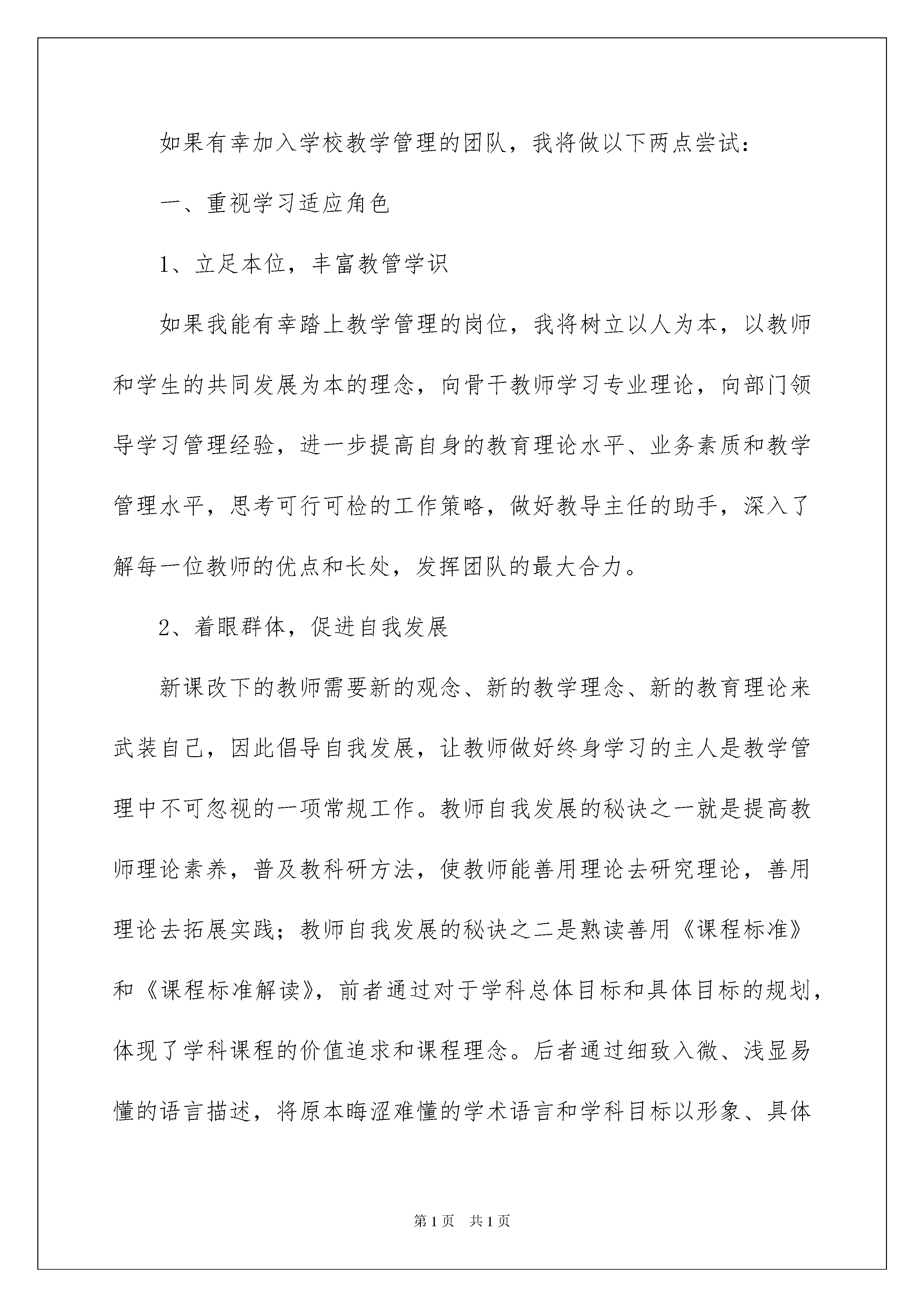 如果有幸加入学校教学管理的团队，我将做以下两点尝试：

一、重视学习适应角色

1、立足本位，丰富教管学识

如果我能有幸踏上教学管理的岗位，我将树立以人为本，以教师和学生的共同发展为本的理念，向骨干教师学习专业理论，向部门领导学习管理经验，进一步提高自身的教育理论水平、业务素质和教学管理水平，思考可行可检的工作策略，做好教导主任的助手，深入了解每一位教师的优点和长处，发挥团队的最大合力。

2、着眼群体，促进自我发展

新课改下的教师需要新的观念、新的教学理念、新的教育理论来武装自己，因此倡导自我发展，让教师做好终身学习的主人是教学管理中不可忽视的一项常规工作。教师自我发展的秘诀之一就是提高教师理论素养，普及教科研方法，使教师能善用理论去研究理论，善用理论去拓展实践；教师自我发展的秘诀之二是熟读善用《课程标准》和《课程标准解读》，前者通过对于学科总体目标和具体目标的规划，体现了学科课程的价值追求和课程理念。后者通过细致入微、浅显易懂的语言描述，将原本晦涩难懂的学术语言和学科目标以形象、具体

第1页　共1页